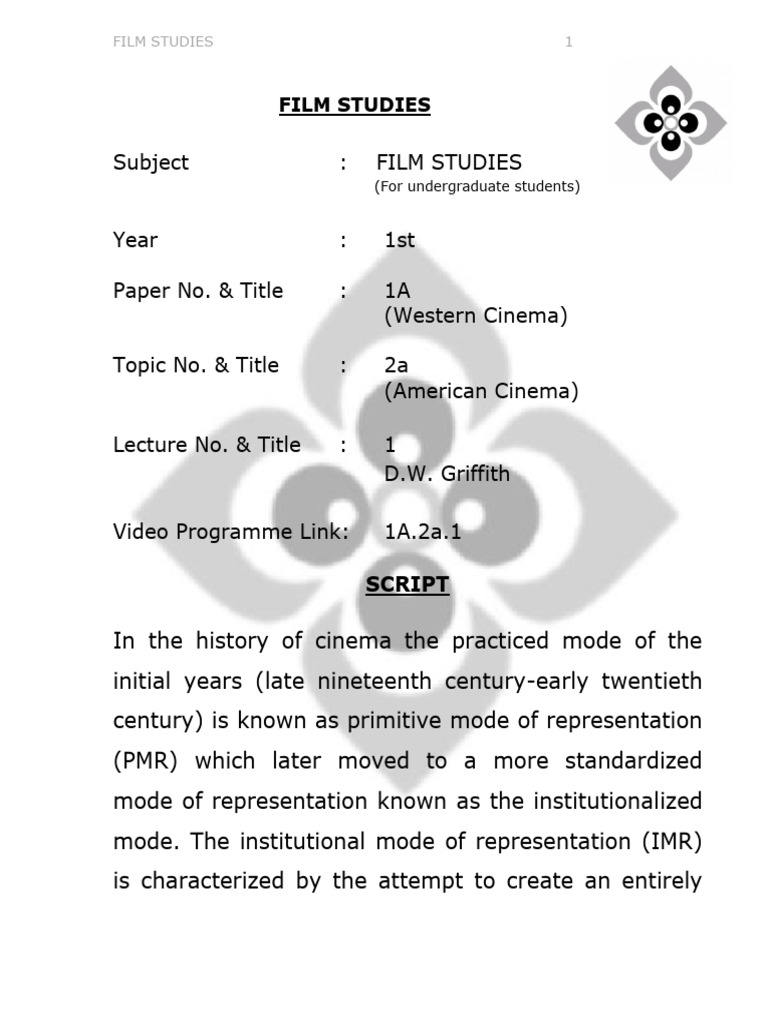 FILM STUDIES 1

FILM STUDIES

Subject : FILM STUDIES
(For undergraduate students)

Year : 1st

Paper No. & Title : 1A
(Western Cinema)

Topic No. & Title : 2a
(American Cinema)

Lecture No. & Title : 1
D.W. Griffith

Video Programme Link: 1A.2a.1

SCRIPT

In the history of cinema the practiced mode of the initial years (late nineteenth century-early twentieth century) is known as primitive mode of representation (PMR) which later moved to a more standardized mode of representation known as the institutionalized mode. The institutional mode of representation (IMR) is characterized by the attempt to create an entirely